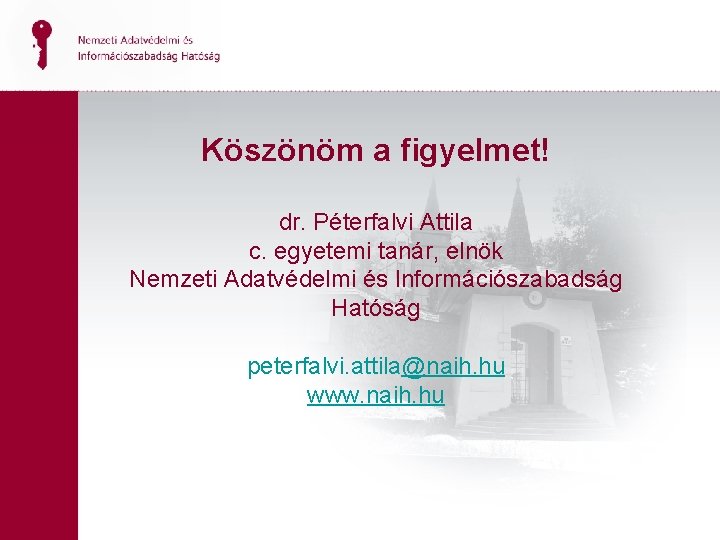 Nemzeti Adatvédelmi és Információszabadság Hatóság

Köszönöm a figyelmet!

dr. Péterfalvi Attila
c. egyetemi tanár, elnök
Nemzeti Adatvédelmi és Információszabadság Hatóság

peterfalvi.attila@naih.hu
www.naih.hu